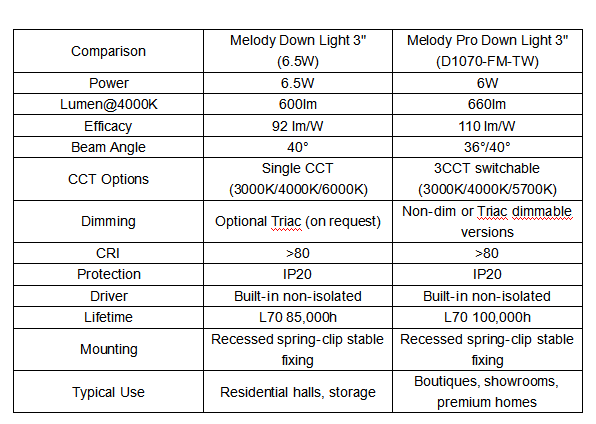 | Comparison | Melody Down Light 3" (6.5W) | Melody Pro Down Light 3" (D1070-FM-TW) |
|---|---|---|
| Power | 6.5W | 6W |
| Lumen@4000K | 600lm | 660lm |
| Efficacy | 92 lm/W | 110 lm/W |
| Beam Angle | 40° | 36°/40° |
| CCT Options | Single CCT (3000K/4000K/6000K) | 3CCT switchable (3000K/4000K/5700K) |
| Dimming | Optional Triac (on request) | Non-dim or Triac dimmable versions |
| CRI | >80 | >80 |
| Protection | IP20 | IP20 |
| Driver | Built-in non-isolated | Built-in non-isolated |
| Lifetime | L70 85,000h | L70 100,000h |
| Mounting | Recessed spring-clip stable fixing | Recessed spring-clip stable fixing |
| Typical Use | Residential halls, storage | Boutiques, showrooms, premium homes |